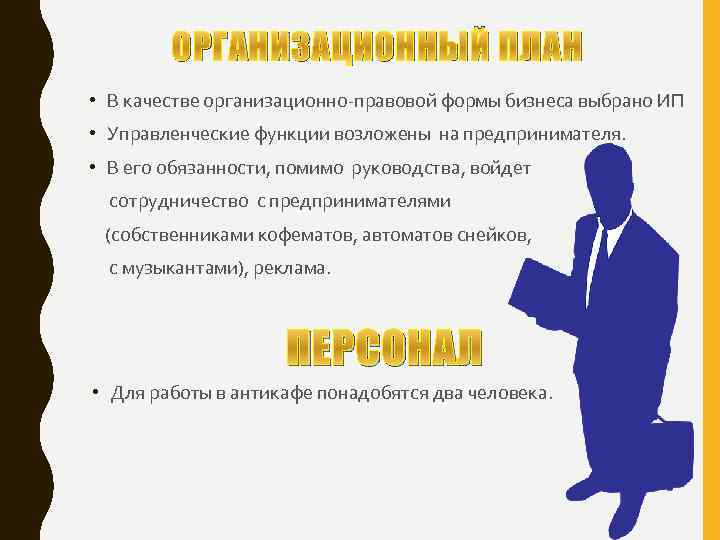 ОРГАНИЗАЦИОННЫЙ ПЛАН

• В качестве организационно-правовой формы бизнеса выбрано ИП
• Управленческие функции возложены на предпринимателя.
• В его обязанности, помимо руководства, войдет сотрудничество с предпринимателями (собственниками кофематов, автоматов снейков, с музыкантами), реклама.

ПЕРСОНАЛ

• Для работы в антикафе понадобятся два человека.